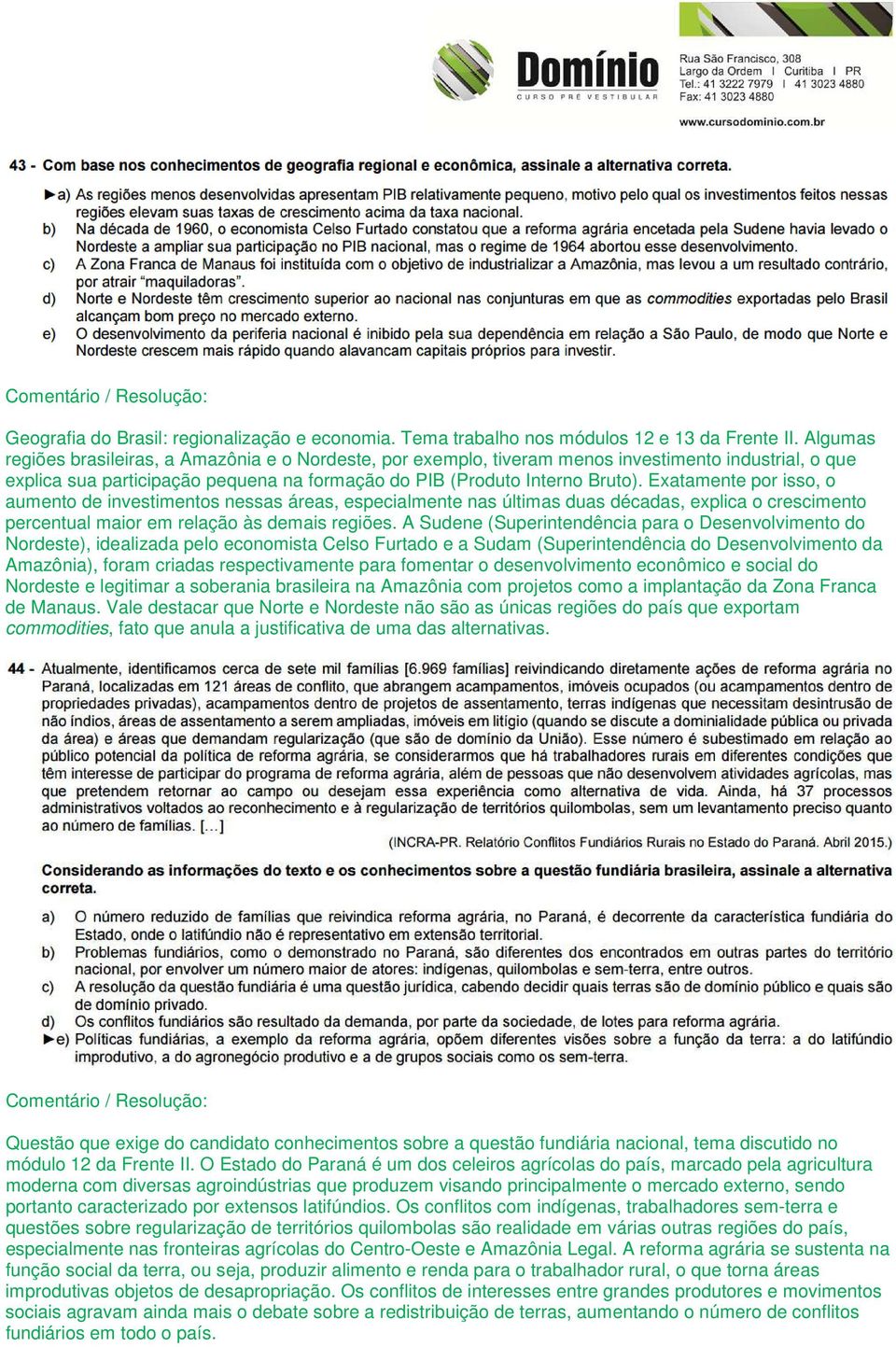 Domínio
CURSO PRÉ VESTIBULAR

Rua São Francisco, 308
Largo da Ordem | Curitiba | PR
Tel.: 41 3222 7979 | 41 3023 4880
Fax: 41 3023 4880
www.cursodominio.com.br

43 - Com base nos conhecimentos de geografia regional e econômica, assinale a alternativa correta.

►a) As regiões menos desenvolvidas apresentam PIB relativamente pequeno, motivo pelo qual os investimentos feitos nessas regiões elevam suas taxas de crescimento acima da taxa nacional.
b) Na década de 1960, o economista Celso Furtado constatou que a reforma agrária encetada pela Sudene havia levado o Nordeste a ampliar sua participação no PIB nacional, mas o regime de 1964 abortou esse desenvolvimento.
c) A Zona Franca de Manaus foi instituída com o objetivo de industrializar a Amazônia, mas levou a um resultado contrário, por atrair "maquiladoras".
d) Norte e Nordeste têm crescimento superior ao nacional nas conjunturas em que as commodities exportadas pelo Brasil alcançam bom preço no mercado externo.
e) O desenvolvimento da periferia nacional é inibido pela sua dependência em relação a São Paulo, de modo que Norte e Nordeste crescem mais rápido quando alavancam capitais próprios para investir.

Comentário / Resolução:

Geografia do Brasil: regionalização e economia. Tema trabalho nos módulos 12 e 13 da Frente II. Algumas regiões brasileiras, a Amazônia e o Nordeste, por exemplo, tiveram menos investimento industrial, o que explica sua participação pequena na formação do PIB (Produto Interno Bruto). Exatamente por isso, o aumento de investimentos nessas áreas, especialmente nas últimas duas décadas, explica o crescimento percentual maior em relação às demais regiões. A Sudene (Superintendência para o Desenvolvimento do Nordeste), idealizada pelo economista Celso Furtado e a Sudam (Superintendência do Desenvolvimento da Amazônia), foram criadas respectivamente para fomentar o desenvolvimento econômico e social do Nordeste e legitimar a soberania brasileira na Amazônia com projetos como a implantação da Zona Franca de Manaus. Vale destacar que Norte e Nordeste não são as únicas regiões do país que exportam commodities, fato que anula a justificativa de uma das alternativas.

44 - Atualmente, identificamos cerca de sete mil famílias [6.969 famílias] reivindicando diretamente ações de reforma agrária no Paraná, localizadas em 121 áreas de conflito, que abrangem acampamentos, imóveis ocupados (ou acampamentos dentro de propriedades privadas), acampamentos dentro de projetos de assentamento, terras indígenas que necessitam desintrusão de não índios, áreas de assentamento a serem ampliadas, imóveis em litígio (quando se discute a dominialidade pública ou privada da área) e áreas que demandam regularização (que são de domínio da União). Esse número é subestimado em relação ao público potencial da política de reforma agrária, se considerarmos que há trabalhadores rurais em diferentes condições que têm interesse de participar do programa de reforma agrária, além de pessoas que não desenvolvem atividades agrícolas, mas que pretendem retornar ao campo ou desejam essa experiência como alternativa de vida. Ainda, há 37 processos administrativos voltados ao reconhecimento e à regularização de territórios quilombolas, sem um levantamento preciso quanto ao número de famílias. [...]
(INCRA-PR. Relatório Conflitos Fundiários Rurais no Estado do Paraná. Abril 2015.)

Considerando as informações do texto e os conhecimentos sobre a questão fundiária brasileira, assinale a alternativa correta.
a) O número reduzido de famílias que reivindica reforma agrária, no Paraná, é decorrente da característica fundiária do Estado, onde o latifúndio não é representativo em extensão territorial.
b) Problemas fundiários, como o demonstrado no Paraná, são diferentes dos encontrados em outras partes do território nacional, por envolver um número maior de atores: indígenas, quilombolas e sem-terra, entre outros.
c) A resolução da questão fundiária é uma questão jurídica, cabendo decidir quais terras são de domínio público e quais são de domínio privado.
d) Os conflitos fundiários são resultado da demanda, por parte da sociedade, de lotes para reforma agrária.
►e) Políticas fundiárias, a exemplo da reforma agrária, opõem diferentes visões sobre a função da terra: a do latifúndio improdutivo, a do agronegócio produtivo e a de grupos sociais como os sem-terra.

Comentário / Resolução:

Questão que exige do candidato conhecimentos sobre a questão fundiária nacional, tema discutido no módulo 12 da Frente II. O Estado do Paraná é um dos celeiros agrícolas do país, marcado pela agricultura moderna com diversas agroindústrias que produzem visando principalmente o mercado externo, sendo portanto caracterizado por extensos latifúndios. Os conflitos com indígenas, trabalhadores sem-terra e questões sobre regularização de territórios quilombolas são realidade em várias outras regiões do país, especialmente nas fronteiras agrícolas do Centro-Oeste e Amazônia Legal. A reforma agrária se sustenta na função social da terra, ou seja, produzir alimento e renda para o trabalhador rural, o que torna áreas improdutivas objetos de desapropriação. Os conflitos de interesses entre grandes produtores e movimentos sociais agravam ainda mais o debate sobre a redistribuição de terras, aumentando o número de conflitos fundiários em todo o país.